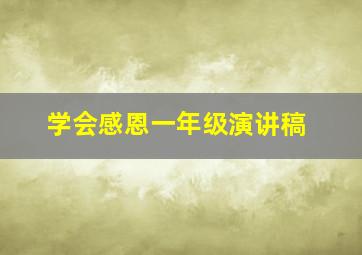 学会感恩一年级演讲稿